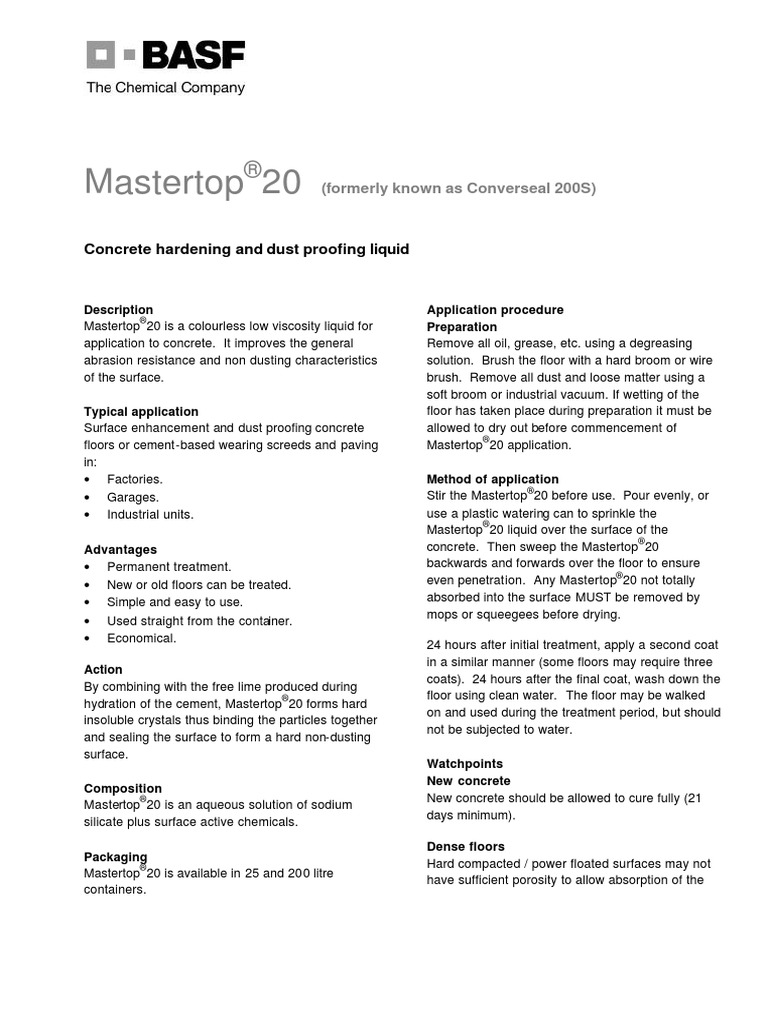 BASF
The Chemical Company

Mastertop®20 (formerly known as Converseal 200S)

Concrete hardening and dust proofing liquid

Description
Mastertop®20 is a colourless low viscosity liquid for application to concrete. It improves the general abrasion resistance and non dusting characteristics of the surface.

Typical application
Surface enhancement and dust proofing concrete floors or cement-based wearing screeds and paving in:
• Factories.
• Garages.
• Industrial units.

Advantages
• Permanent treatment.
• New or old floors can be treated.
• Simple and easy to use.
• Used straight from the container.
• Economical.

Action
By combining with the free lime produced during hydration of the cement, Mastertop®20 forms hard insoluble crystals thus binding the particles together and sealing the surface to form a hard non-dusting surface.

Composition
Mastertop®20 is an aqueous solution of sodium silicate plus surface active chemicals.

Packaging
Mastertop®20 is available in 25 and 200 litre containers.

Application procedure
Preparation
Remove all oil, grease, etc. using a degreasing solution. Brush the floor with a hard broom or wire brush. Remove all dust and loose matter using a soft broom or industrial vacuum. If wetting of the floor has taken place during preparation it must be allowed to dry out before commencement of Mastertop®20 application.

Method of application
Stir the Mastertop®20 before use. Pour evenly, or use a plastic watering can to sprinkle the Mastertop®20 liquid over the surface of the concrete. Then sweep the Mastertop®20 backwards and forwards over the floor to ensure even penetration. Any Mastertop®20 not totally absorbed into the surface MUST be removed by mops or squeegees before drying.

24 hours after initial treatment, apply a second coat in a similar manner (some floors may require three coats). 24 hours after the final coat, wash down the floor using clean water. The floor may be walked on and used during the treatment period, but should not be subjected to water.

Watchpoints
New concrete
New concrete should be allowed to cure fully (21 days minimum).

Dense floors
Hard compacted / power floated surfaces may not have sufficient porosity to allow absorption of the